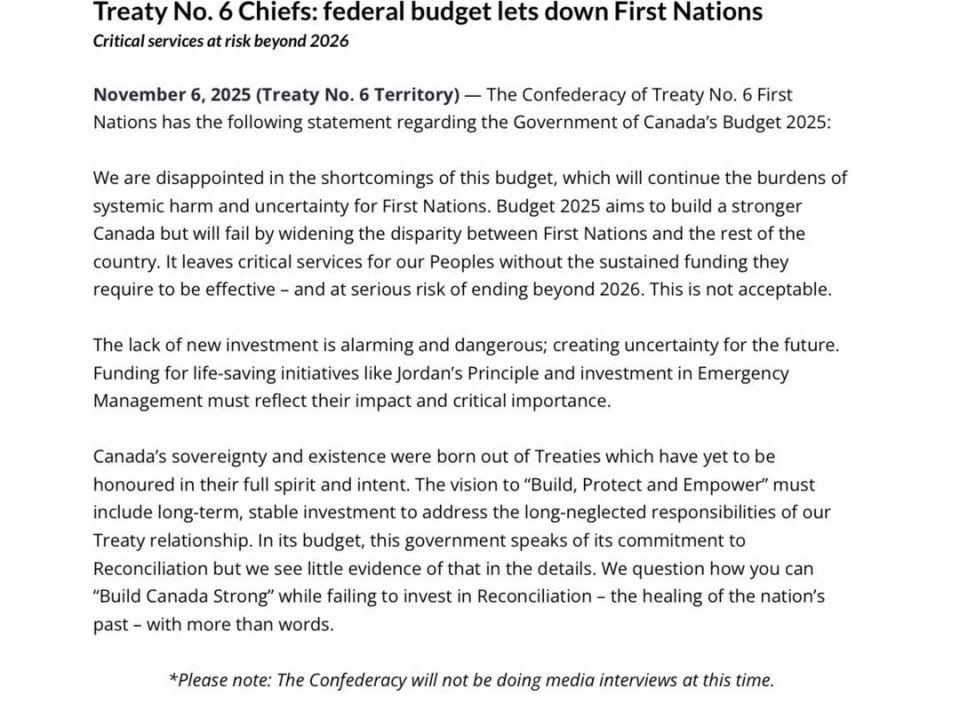 Treaty No. 6 Chiefs: federal budget lets down First Nations
Critical services at risk beyond 2026

November 6, 2025 (Treaty No. 6 Territory) — The Confederacy of Treaty No. 6 First Nations has the following statement regarding the Government of Canada's Budget 2025:

We are disappointed in the shortcomings of this budget, which will continue the burdens of systemic harm and uncertainty for First Nations. Budget 2025 aims to build a stronger Canada but will fail by widening the disparity between First Nations and the rest of the country. It leaves critical services for our Peoples without the sustained funding they require to be effective – and at serious risk of ending beyond 2026. This is not acceptable.

The lack of new investment is alarming and dangerous; creating uncertainty for the future. Funding for life-saving initiatives like Jordan's Principle and investment in Emergency Management must reflect their impact and critical importance.

Canada's sovereignty and existence were born out of Treaties which have yet to be honoured in their full spirit and intent. The vision to "Build, Protect and Empower" must include long-term, stable investment to address the long-neglected responsibilities of our Treaty relationship. In its budget, this government speaks of its commitment to Reconciliation but we see little evidence of that in the details. We question how you can "Build Canada Strong" while failing to invest in Reconciliation – the healing of the nation's past – with more than words.

*Please note: The Confederacy will not be doing media interviews at this time.